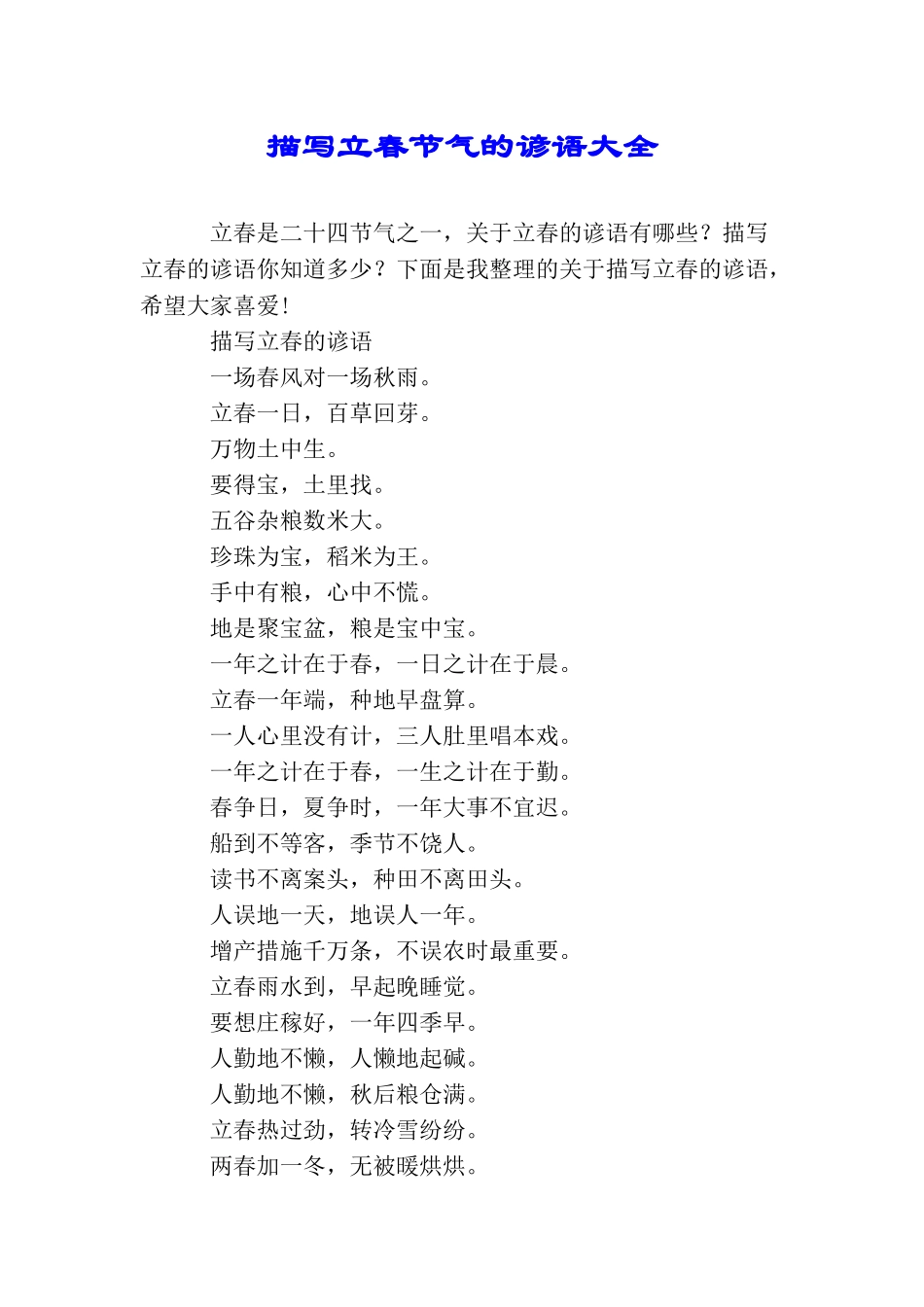 描写立春节气的谚语大全

立春是二十四节气之一，关于立春的谚语有哪些？描写立春的谚语你知道多少？下面是我整理的关于描写立春的谚语，希望大家喜爱!

描写立春的谚语

一场春风对一场秋雨。

立春一日，百草回芽。

万物土中生。

要得宝，土里找。

五谷杂粮数米大。

珍珠为宝，稻米为王。

手中有粮，心中不慌。

地是聚宝盆，粮是宝中宝。

一年之计在于春，一日之计在于晨。

立春一年端，种地早盘算。

一人心里没有计，三人肚里唱本戏。

一年之计在于春，一生之计在于勤。

春争日，夏争时，一年大事不宜迟。

船到不等客，季节不饶人。

读书不离案头，种田不离田头。

人误地一天，地误人一年。

增产措施千万条，不误农时最重要。

立春雨水到，早起晚睡觉。

要想庄稼好，一年四季早。

人勤地不懒，人懒地起碱。

人勤地不懒，秋后粮仓满。

立春热过劲，转冷雪纷纷。

两春加一冬，无被暖烘烘。